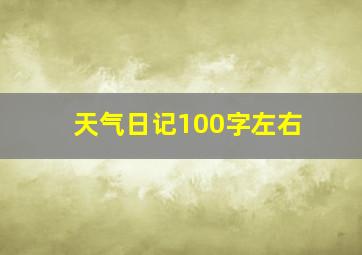 天气日记100字左右